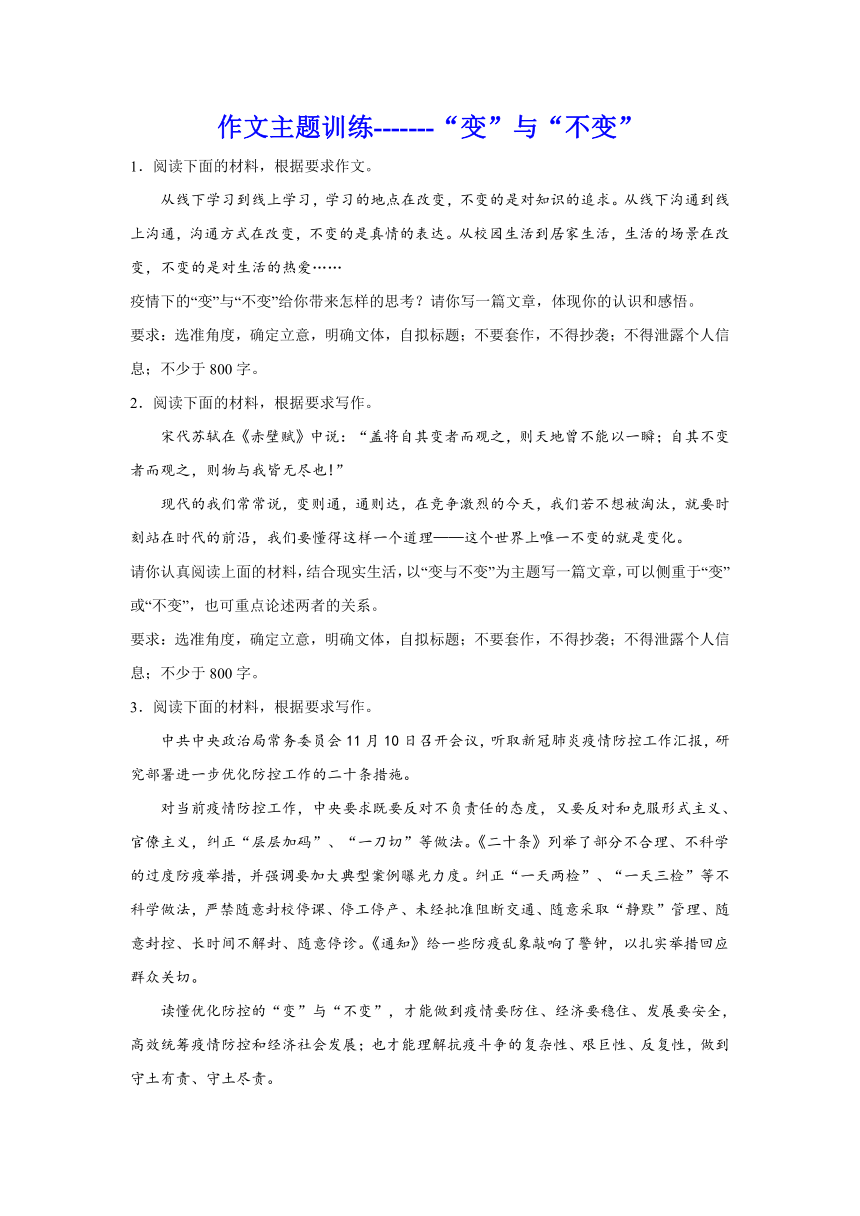 作文主题训练-------“变”与“不变”

1．阅读下面的材料，根据要求作文。

从线下学习到线上学习，学习的地点在改变，不变的是对知识的追求。从线下沟通到线上沟通，沟通方式在改变，不变的是真情的表达。从校园生活到居家生活，生活的场景在改变，不变的是对生活的热爱……

疫情下的“变”与“不变”给你带来怎样的思考？请你写一篇文章，体现你的认识和感悟。

要求：选准角度，确定立意，明确文体，自拟标题；不要套作，不得抄袭；不得泄露个人信息；不少于 800 字。

2．阅读下面的材料，根据要求写作。

宋代苏轼在《赤壁赋》中说：“盖将自其变者而观之，则天地曾不能以一瞬；自其不变者而观之，则物与我皆无尽也！”

现代的我们常常说，变则通，通则达，在竞争激烈的今天，我们若不想被淘汰，就要时刻站在时代的前沿，我们要懂得这样一个道理——这个世界上唯一不变的就是变化。

请你认真阅读上面的材料，结合现实生活，以“变与不变”为主题写一篇文章，可以侧重于“变”或“不变”，也可重点论述两者的关系。

要求：选准角度，确定立意，明确文体，自拟标题；不要套作，不得抄袭；不得泄露个人信息；不少于 800 字。

3．阅读下面的材料，根据要求写作。

中共中央政治局常务委员会 11 月 10 日召开会议，听取新冠肺炎疫情防控工作汇报，研究部署进一步优化防控工作的二十条措施。

对当前疫情防控工作，中央要求既要反对不负责任的态度，又要反对和克服形式主义、官僚主义，纠正“层层加码”、“一刀切”等做法。《二十条》列举了部分不合理、不科学的过度防疫举措，并强调要加大典型案例曝光力度。纠正“一天两检”、“一天三检”等不科学做法，严禁随意封校停课、停工停产、未经批准阻断交通、随意采取“静默”管理、随意封控、长时间不解封、随意停诊。《通知》给一些防疫乱象敲响了警钟，以扎实举措回应群众关切。

读懂优化防控的“变”与“不变”，才能做到疫情要防住、经济要稳住、发展要安全，高效统筹疫情防控和经济社会发展；也才能理解抗疫斗争的复杂性、艰巨性、反复性，做到守土有责、守土尽责。